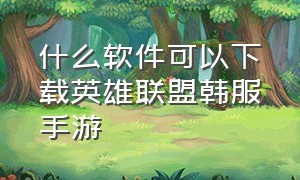 什么软件可以下载英雄联盟韩服手游